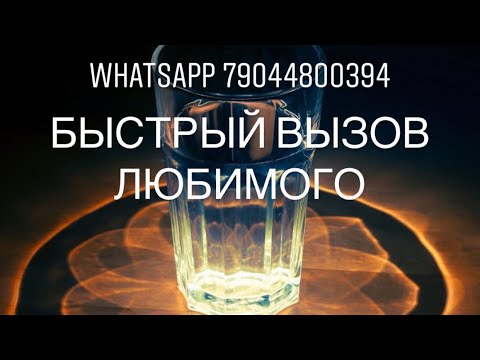 WHATSAPP 79044800394

БЫСТРЫЙ ВЫЗОВ ЛЮБИМОГО